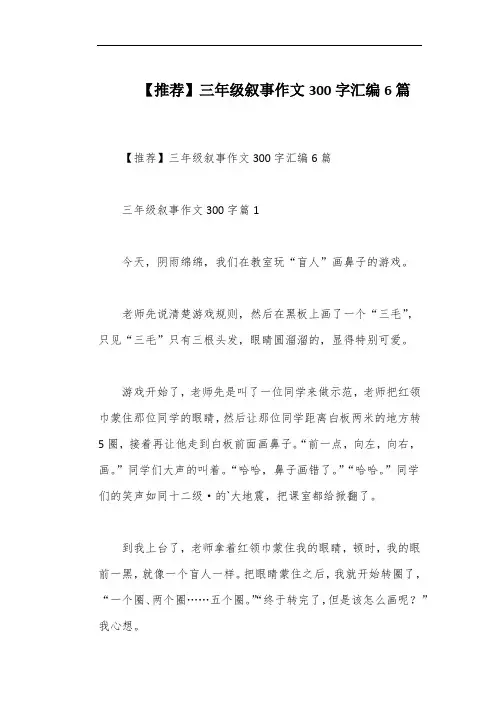 【推荐】三年级叙事作文300字汇编6篇

【推荐】三年级叙事作文300字汇编6篇

三年级叙事作文300字篇1

今天，阴雨绵绵，我们在教室玩“盲人”画鼻子的游戏。

老师先说清楚游戏规则，然后在黑板上画了一个“三毛”，只见“三毛”只有三根头发，眼睛圆溜溜的，显得特别可爱。

游戏开始了，老师先是叫了一位同学来做示范，老师把红领巾蒙住那位同学的眼睛，然后让那位同学距离白板两米的地方转5圈，接着再让他走到白板前面画鼻子。“前一点，向左，向右，画。”同学们大声的叫着。“哈哈，鼻子画错了。”“哈哈。”同学们的笑声如同十二级·的`大地震，把课室都给掀翻了。

到我上台了，老师拿着红领巾蒙住我的眼睛，顿时，我的眼前一黑，就像一个盲人一样。把眼睛蒙住之后，我就开始转圈了，“一个圈、两个圈……五个圈。”“终于转完了，但是该怎么画呢？”我心想。